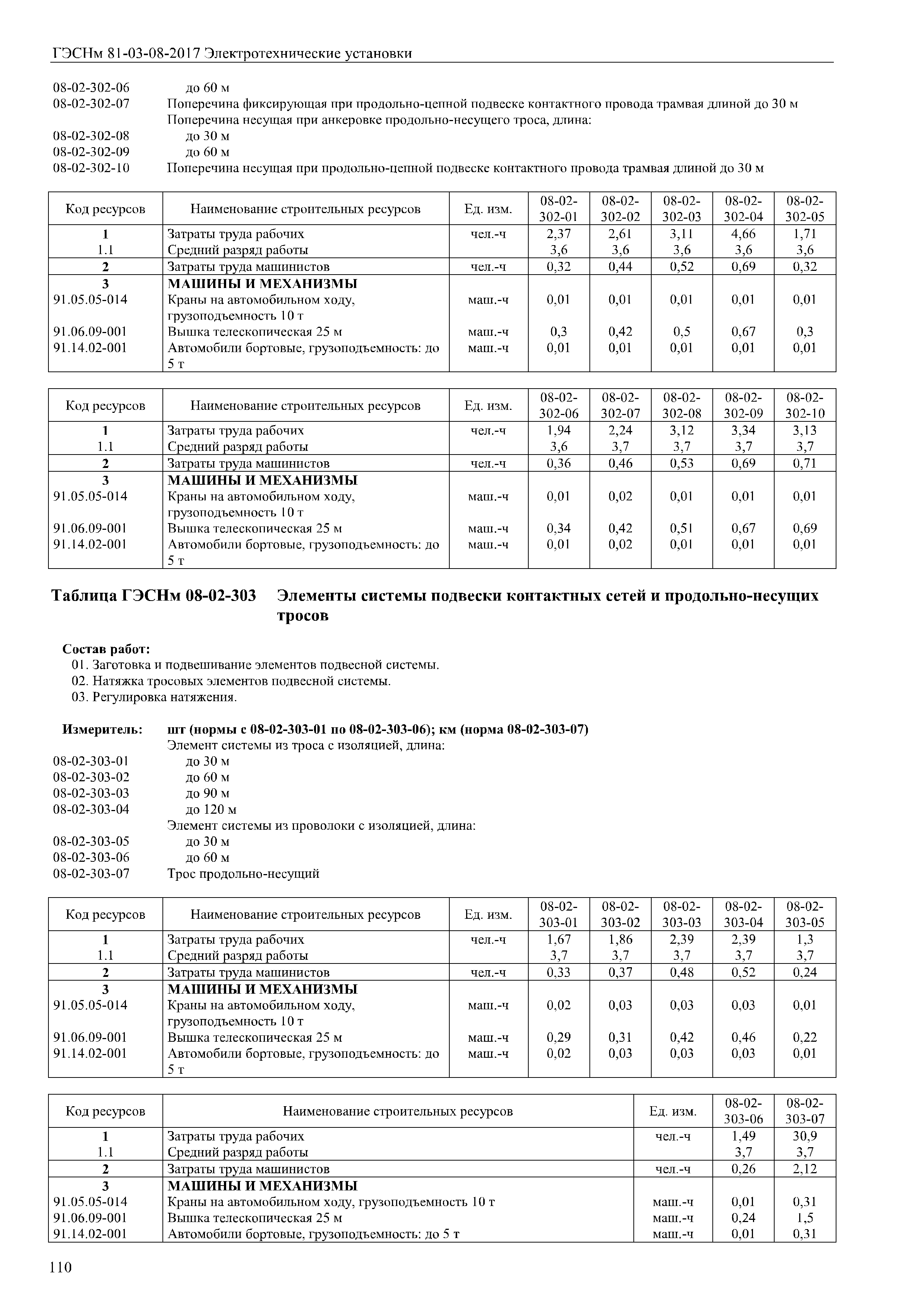 ГЭСНм 81-03-08-2017 Электротехнические установки

08-02-302-06 до 60 м
08-02-302-07 Поперечина фиксирующая при продольно-цепной подвеске контактного провода трамвая длиной до 30 м
Поперечина несущая при анкеровке продольно-несущего троса, длина:
08-02-302-08 до 30 м
08-02-302-09 до 60 м
08-02-302-10 Поперечина несущая при продольно-цепной подвеске контактного провода трамвая длиной до 30 м

| Код ресурсов | Наименование строительных ресурсов | Ед. изм. | 08-02-302-01 | 08-02-302-02 | 08-02-302-03 | 08-02-302-04 | 08-02-302-05 |
|---|---|---|---|---|---|---|---|
| 1 | Затраты труда рабочих | чел.-ч | 2,37 | 2,61 | 3,11 | 4,66 | 1,71 |
| 1.1 | Средний разряд работы | | 3,6 | 3,6 | 3,6 | 3,6 | 3,6 |
| 2 | Затраты труда машинистов | чел.-ч | 0,32 | 0,44 | 0,52 | 0,69 | 0,32 |
| 3 | МАШИНЫ И МЕХАНИЗМЫ | | | | | | |
| 91.05.05-014 | Краны на автомобильном ходу, грузоподъемность 10 т | маш.-ч | 0,01 | 0,01 | 0,01 | 0,01 | 0,01 |
| 91.06.09-001 | Вышка телескопическая 25 м | маш.-ч | 0,3 | 0,42 | 0,5 | 0,67 | 0,3 |
| 91.14.02-001 | Автомобили бортовые, грузоподъемность: до 5 т | маш.-ч | 0,01 | 0,01 | 0,01 | 0,01 | 0,01 |

| Код ресурсов | Наименование строительных ресурсов | Ед. изм. | 08-02-302-06 | 08-02-302-07 | 08-02-302-08 | 08-02-302-09 | 08-02-302-10 |
|---|---|---|---|---|---|---|---|
| 1 | Затраты труда рабочих | чел.-ч | 1,94 | 2,24 | 3,12 | 3,34 | 3,13 |
| 1.1 | Средний разряд работы | | 3,6 | 3,7 | 3,7 | 3,7 | 3,7 |
| 2 | Затраты труда машинистов | чел.-ч | 0,36 | 0,46 | 0,53 | 0,69 | 0,71 |
| 3 | МАШИНЫ И МЕХАНИЗМЫ | | | | | | |
| 91.05.05-014 | Краны на автомобильном ходу, грузоподъемность 10 т | маш.-ч | 0,01 | 0,02 | 0,01 | 0,01 | 0,01 |
| 91.06.09-001 | Вышка телескопическая 25 м | маш.-ч | 0,34 | 0,42 | 0,51 | 0,67 | 0,69 |
| 91.14.02-001 | Автомобили бортовые, грузоподъемность: до 5 т | маш.-ч | 0,01 | 0,02 | 0,01 | 0,01 | 0,01 |

Таблица ГЭСНм 08-02-303 Элементы системы подвески контактных сетей и продольно-несущих тросов

Состав работ:
01. Заготовка и подвешивание элементов подвесной системы.
02. Натяжка тросовых элементов подвесной системы.
03. Регулировка натяжения.

Измеритель: шт (нормы с 08-02-303-01 по 08-02-303-06); км (норма 08-02-303-07)
Элемент системы из троса с изоляцией, длина:
08-02-303-01 до 30 м
08-02-303-02 до 60 м
08-02-303-03 до 90 м
08-02-303-04 до 120 м
Элемент системы из проволоки с изоляцией, длина:
08-02-303-05 до 30 м
08-02-303-06 до 60 м
08-02-303-07 Трос продольно-несущий

| Код ресурсов | Наименование строительных ресурсов | Ед. изм. | 08-02-303-01 | 08-02-303-02 | 08-02-303-03 | 08-02-303-04 | 08-02-303-05 |
|---|---|---|---|---|---|---|---|
| 1 | Затраты труда рабочих | чел.-ч | 1,67 | 1,86 | 2,39 | 2,39 | 1,3 |
| 1.1 | Средний разряд работы | | 3,7 | 3,7 | 3,7 | 3,7 | 3,7 |
| 2 | Затраты труда машинистов | чел.-ч | 0,33 | 0,37 | 0,48 | 0,52 | 0,24 |
| 3 | МАШИНЫ И МЕХАНИЗМЫ | | | | | | |
| 91.05.05-014 | Краны на автомобильном ходу, грузоподъемность 10 т | маш.-ч | 0,02 | 0,03 | 0,03 | 0,03 | 0,01 |
| 91.06.09-001 | Вышка телескопическая 25 м | маш.-ч | 0,29 | 0,31 | 0,42 | 0,46 | 0,22 |
| 91.14.02-001 | Автомобили бортовые, грузоподъемность: до 5 т | маш.-ч | 0,02 | 0,03 | 0,03 | 0,03 | 0,01 |

| Код ресурсов | Наименование строительных ресурсов | Ед. изм. | 08-02-303-06 | 08-02-303-07 |
|---|---|---|---|---|
| 1 | Затраты труда рабочих | чел.-ч | 1,49 | 30,9 |
| 1.1 | Средний разряд работы | | 3,7 | 3,7 |
| 2 | Затраты труда машинистов | чел.-ч | 0,26 | 2,12 |
| 3 | МАШИНЫ И МЕХАНИЗМЫ | | | |
| 91.05.05-014 | Краны на автомобильном ходу, грузоподъемность 10 т | маш.-ч | 0,01 | 0,31 |
| 91.06.09-001 | Вышка телескопическая 25 м | маш.-ч | 0,24 | 1,5 |
| 91.14.02-001 | Автомобили бортовые, грузоподъемность: до 5 т | маш.-ч | 0,01 | 0,31 |

110